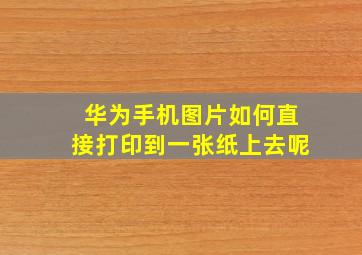 华为手机图片如何直接打印到一张纸上去呢